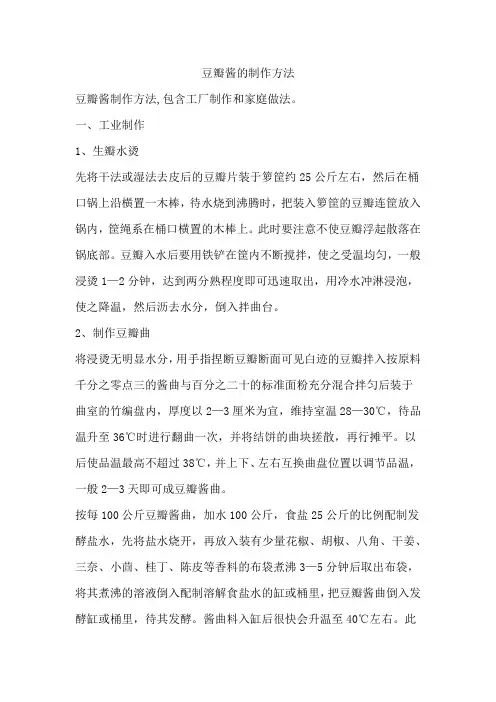 豆瓣酱的制作方法

豆瓣酱制作方法,包含工厂制作和家庭做法。

一、工业制作

1、生瓣水烫

先将干法或湿法去皮后的豆瓣片装于箩筐约 25 公斤左右，然后在桶口锅上沿横置一木棒，待水烧到沸腾时，把装入箩筐的豆瓣连筐放入锅内，筐绳系在桶口横置的木棒上。此时要注意不使豆瓣浮起散落在锅底部。豆瓣入水后要用铁铲在筐内不断搅拌，使之受温均匀，一般浸烫 1—2 分钟，达到两分熟程度即可迅速取出，用冷水冲淋浸泡，使之降温，然后沥去水分，倒入拌曲台。

2、制作豆瓣曲

将浸烫无明显水分，用手指捏断豆瓣断面可见白迹的豆瓣拌入按原料千分之零点三的酱曲与百分之二十的标准面粉充分混合拌匀后装于曲室的竹编盘内，厚度以 2—3 厘米为宜，维持室温 28—30℃，待品温升至 36℃时进行翻曲一次，并将结饼的曲块搓散，再行摊平。以后使品温最高不超过 38℃，并上下、左右互换曲盘位置以调节品温，一般 2—3 天即可成豆瓣酱曲。

按每 100 公斤豆瓣酱曲，加水 100 公斤，食盐 25 公斤的比例配制发酵盐水，先将盐水烧开，再放入装有少量花椒、胡椒、八角、干姜、三奈、小茴、桂丁、陈皮等香料的布袋煮沸 3—5 分钟后取出布袋，将其煮沸的溶液倒入配制溶解食盐水的缸或桶里，把豆瓣酱曲倒入发酵缸或桶里，待其发酵。酱曲料入缸后很快会升温至 40℃左右。此